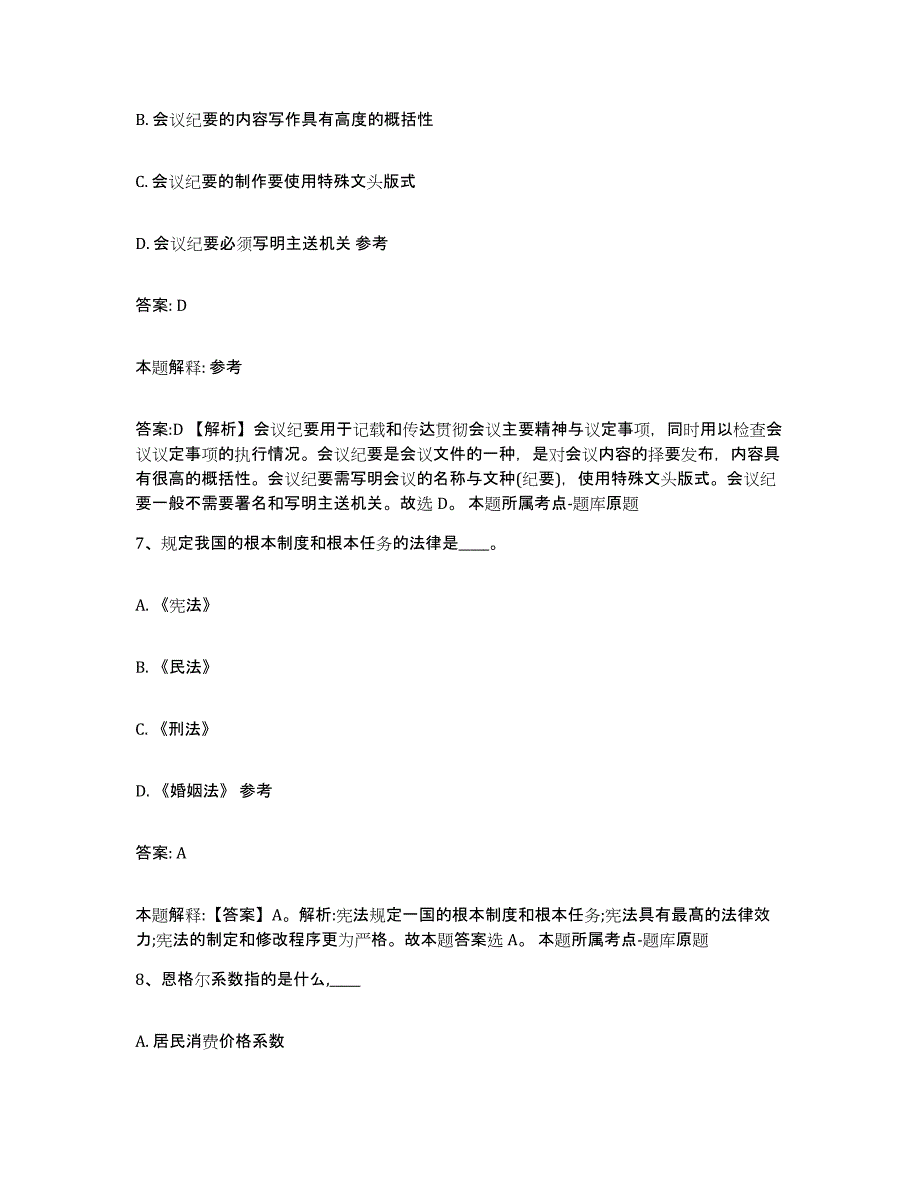 B. 会议纪要的内容写作具有高度的概括性

C. 会议纪要的制作要使用特殊文头版式

D. 会议纪要必须写明主送机关 参考

答案: D

本题解释: 参考

答案:D 【解析】会议纪要用于记载和传达贯彻会议主要精神与议定事项，同时用以检查会议议定事项的执行情况。会议纪要是会议文件的一种，是对会议内容的择要发布，内容具有很高的概括性。会议纪要需写明会议的名称与文种(纪要)，使用特殊文头版式。会议纪要一般不需要署名和写明主送机关。故选 D。 本题所属考点-题库原题

7、规定我国的根本制度和根本任务的法律是____。

A. 《宪法》

B. 《民法》

C. 《刑法》

D. 《婚姻法》 参考

答案: A

本题解释: 【答案】A。解析:宪法规定一国的根本制度和根本任务;宪法具有最高的法律效力;宪法的制定和修改程序更为严格。故本题答案选 A。 本题所属考点-题库原题

8、恩格尔系数指的是什么,____

A. 居民消费价格系数